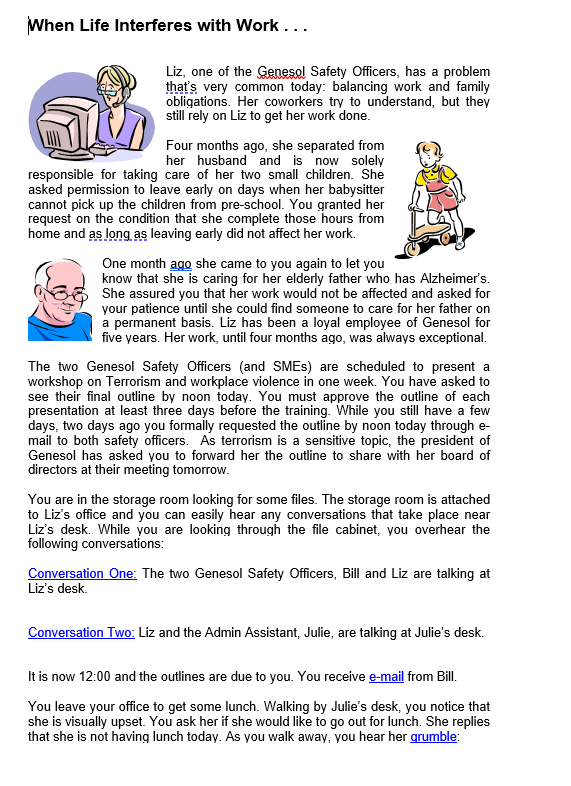 When Life Interferes with Work . . .

Liz, one of the Genesol Safety Officers, has a problem that's very common today: balancing work and family obligations. Her coworkers try to understand, but they still rely on Liz to get her work done.

Four months ago, she separated from her husband and is now solely responsible for taking care of her two small children. She asked permission to leave early on days when her babysitter cannot pick up the children from pre-school. You granted her request on the condition that she complete those hours from home and as long as leaving early did not affect her work.

One month ago she came to you again to let you know that she is caring for her elderly father who has Alzheimer's. She assured you that her work would not be affected and asked for your patience until she could find someone to care for her father on a permanent basis. Liz has been a loyal employee of Genesol for five years. Her work, until four months ago, was always exceptional.

The two Genesol Safety Officers (and SMEs) are scheduled to present a workshop on Terrorism and workplace violence in one week. You have asked to see their final outline by noon today. You must approve the outline of each presentation at least three days before the training. While you still have a few days, two days ago you formally requested the outline by noon today through e-mail to both safety officers. As terrorism is a sensitive topic, the president of Genesol has asked you to forward her the outline to share with her board of directors at their meeting tomorrow.

You are in the storage room looking for some files. The storage room is attached to Liz's office and you can easily hear any conversations that take place near Liz's desk. While you are looking through the file cabinet, you overhear the following conversations:

Conversation One: The two Genesol Safety Officers, Bill and Liz are talking at Liz's desk.

Conversation Two: Liz and the Admin Assistant, Julie, are talking at Julie's desk.

It is now 12:00 and the outlines are due to you. You receive e-mail from Bill.

You leave your office to get some lunch. Walking by Julie's desk, you notice that she is visually upset. You ask her if she would like to go out for lunch. She replies that she is not having lunch today. As you walk away, you hear her grumble: